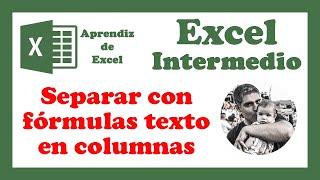 X

Aprendiz de Excel

Excel Intermedio

Separar con fórmulas texto en columnas